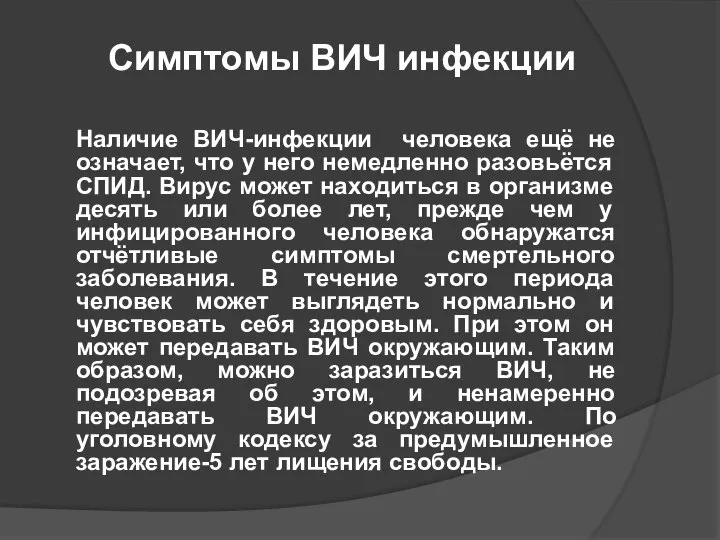 Симптомы ВИЧ инфекции

Наличие ВИЧ-инфекции человека ещё не означает, что у него немедленно разовьётся СПИД. Вирус может находиться в организме десять или более лет, прежде чем у инфицированного человека обнаружатся отчётливые симптомы смертельного заболевания. В течение этого периода человек может выглядеть нормально и чувствовать себя здоровым. При этом он может передавать ВИЧ окружающим. Таким образом, можно заразиться ВИЧ, не подозревая об этом, и ненамеренно передавать ВИЧ окружающим. По уголовному кодексу за предумышленное заражение-5 лет лищения свободы.